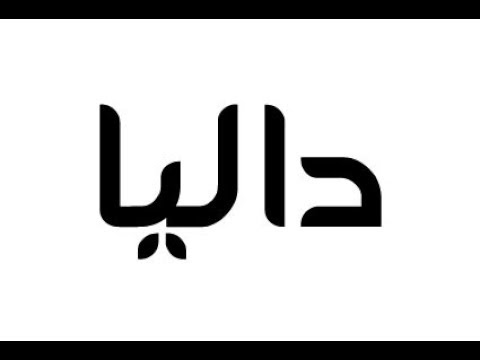 داليا